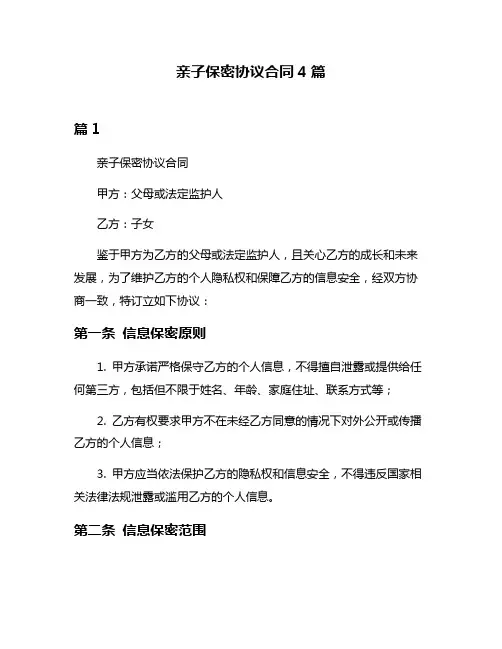 亲子保密协议合同 4 篇

篇 1

亲子保密协议合同

甲方：父母或法定监护人

乙方：子女

鉴于甲方为乙方的父母或法定监护人，且关心乙方的成长和未来发展，为了维护乙方的个人隐私权和保障乙方的信息安全，经双方协商一致，特订立如下协议：

第一条 信息保密原则

1. 甲方承诺严格保守乙方的个人信息，不得擅自泄露或提供给任何第三方，包括但不限于姓名、年龄、家庭住址、联系方式等；

2. 乙方有权要求甲方不在未经乙方同意的情况下对外公开或传播乙方的个人信息；

3. 甲方应当依法保护乙方的隐私权和信息安全，不得违反国家相关法律法规泄露或滥用乙方的个人信息。

第二条 信息保密范围